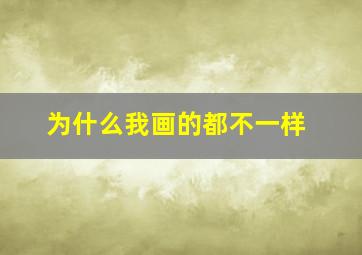 为什么我画的都不一样